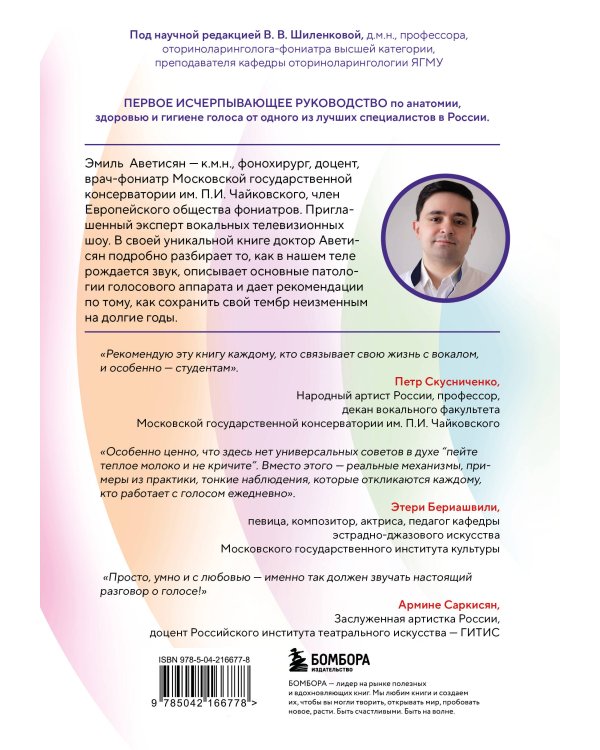 Под научной редакцией В. В. Шиленковой, д.м.н., профессора, оториноларинголога-фониатра высшей категории, преподавателя кафедры оториноларингологии ЯГМУ

ПЕРВОЕ ИСЧЕРПЫВАЮЩЕЕ РУКОВОДСТВО по анатомии, здоровью и гигиене голоса от одного из лучших специалистов в России.

Эмиль Аветисян — к.м.н., фонохирург, доцент, врач-фониатр Московской государственной консерватории им. П.И. Чайковского, член Европейского общества фониатров. Приглашенный эксперт вокальных телевизионных шоу. В своей уникальной книге доктор Аветисян подробно разбирает то, как в нашем теле рождается звук, описывает основные патологии голосового аппарата и дает рекомендации по тому, как сохранить свой тембр неизменным на долгие годы.

«Рекомендую эту книгу каждому, кто связывает свою жизнь с вокалом, и особенно — студентам».

Петр Скусниченко,
Народный артист России, профессор, декан вокального факультета Московской государственной консерватории им. П.И. Чайковского

«Особенно ценно, что здесь нет универсальных советов в духе "пейте теплое молоко и не кричите". Вместо этого — реальные механизмы, примеры из практики, тонкие наблюдения, которые откликаются каждому, кто работает с голосом ежедневно».

Этери Бериашвили,
певица, композитор, актриса, педагог кафедры эстрадно-джазового искусства Московского государственного института культуры

«Просто, умно и с любовью — именно так должен звучать настоящий разговор о голосе!»

Армине Саркисян,
Заслуженная артистка России, доцент Российского института театрального искусства — ГИТИС

ISBN 978-5-04-216677-8

9 785042 166778 >

БОМБОРА
ИЗДАТЕЛЬСТВО

БОМБОРА — лидер на рынке полезных и вдохновляющих книг. Мы любим книги и создаем их, чтобы вы могли творить, открывать мир, пробовать новое, расти. Быть счастливыми. Быть на волне.